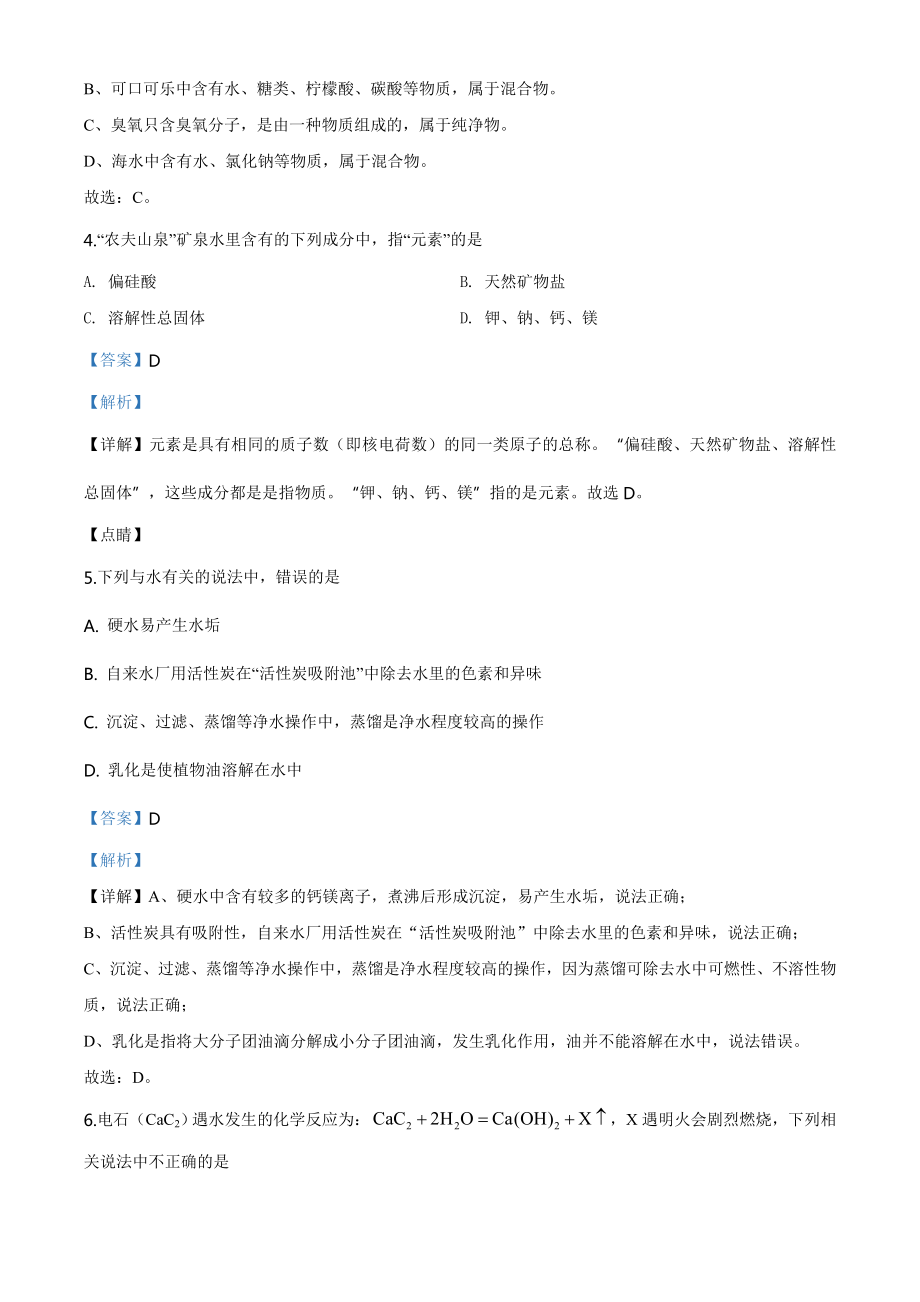 B、可口可乐中含有水、糖类、柠檬酸、碳酸等物质，属于混合物。

C、臭氧只含臭氧分子，是由一种物质组成的，属于纯净物。

D、海水中含有水、氯化钠等物质，属于混合物。

故选：C。

4.“农夫山泉”矿泉水里含有的下列成分中，指“元素”的是

A. 偏硅酸

B. 天然矿物盐

C. 溶解性总固体

D. 钾、钠、钙、镁

【答案】D

【解析】

【详解】元素是具有相同的质子数（即核电荷数）的同一类原子的总称。“偏硅酸、天然矿物盐、溶解性总固体”，这些成分都是是指物质。“钾、钠、钙、镁”指的是元素。故选 D。

【点睛】

5.下列与水有关的说法中，错误的是

A. 硬水易产生水垢

B. 自来水厂用活性炭在“活性炭吸附池”中除去水里的色素和异味

C. 沉淀、过滤、蒸馏等净水操作中，蒸馏是净水程度较高的操作

D. 乳化是使植物油溶解在水中

【答案】D

【解析】

【详解】A、硬水中含有较多的钙镁离子，煮沸后形成沉淀，易产生水垢，说法正确；

B、活性炭具有吸附性，自来水厂用活性炭在“活性炭吸附池”中除去水里的色素和异味，说法正确；

C、沉淀、过滤、蒸馏等净水操作中，蒸馏是净水程度较高的操作，因为蒸馏可除去水中可燃性、不溶性物质，说法正确；

D、乳化是指将大分子团油滴分解成小分子团油滴，发生乳化作用，油并不能溶解在水中，说法错误。

故选：D。

6.电石（$CaC_2$）遇水发生的化学反应为：$CaC_2+2H_2O=Ca(OH)_2+X\uparrow$，X 遇明火会剧烈燃烧，下列相关说法中不正确的是